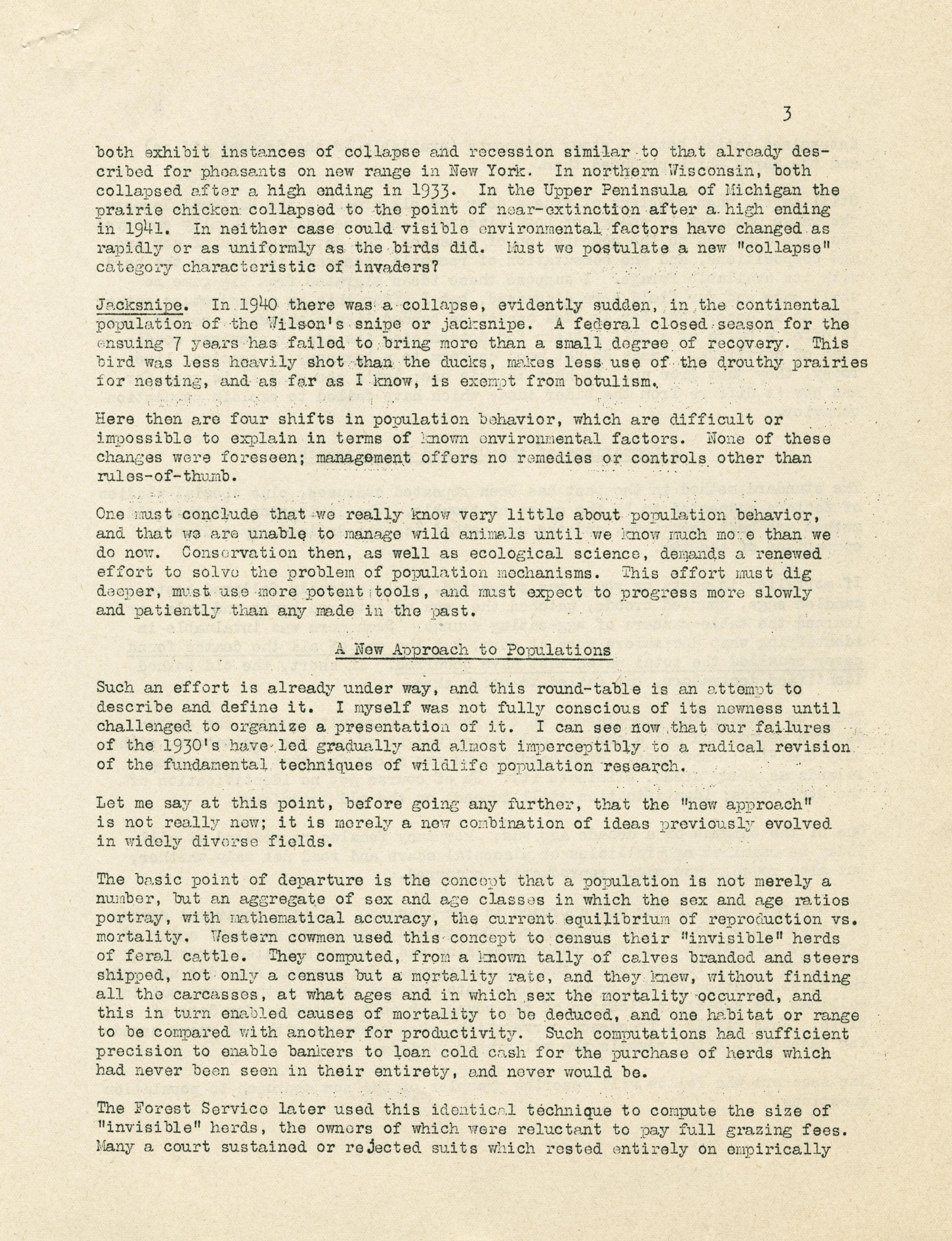 3

both exhibit instances of collapse and recession similar to that already described for pheasants on new range in New York. In northern Wisconsin, both collapsed after a high ending in 1933. In the Upper Peninsula of Michigan the prairie chicken collapsed to the point of near-extinction after a high ending in 1941. In neither case could visible environmental factors have changed as rapidly or as uniformly as the birds did. Must we postulate a new "collapse" category characteristic of invaders?

Jacksnipe. In 1940 there was a collapse, evidently sudden, in the continental population of the Wilson's snipe or jacksnipe. A federal closed season for the ensuing 7 years has failed to bring more than a small degree of recovery. This bird was less heavily shot than the ducks, makes less use of the drouthy prairies for nesting, and as far as I know, is exempt from botulism.

Here then are four shifts in population behavior, which are difficult or impossible to explain in terms of known environmental factors. None of these changes were foreseen; management offers no remedies or controls other than rules-of-thumb.

One must conclude that we really know very little about population behavior, and that we are unable to manage wild animals until we know much more than we do now. Conservation then, as well as ecological science, demands a renewed effort to solve the problem of population mechanisms. This effort must dig deeper, must use more potent tools, and must expect to progress more slowly and patiently than any made in the past.

A New Approach to Populations

Such an effort is already under way, and this round-table is an attempt to describe and define it. I myself was not fully conscious of its newness until challenged to organize a presentation of it. I can see now that our failures of the 1930's have led gradually and almost imperceptibly to a radical revision of the fundamental techniques of wildlife population research.

Let me say at this point, before going any further, that the "new approach" is not really new; it is merely a new combination of ideas previously evolved in widely diverse fields.

The basic point of departure is the concept that a population is not merely a number, but an aggregate of sex and age classes in which the sex and age ratios portray, with mathematical accuracy, the current equilibrium of reproduction vs. mortality. Western cowmen used this concept to census their "invisible" herds of feral cattle. They computed, from a known tally of calves branded and steers shipped, not only a census but a mortality rate, and they knew, without finding all the carcasses, at what ages and in which sex the mortality occurred, and this in turn enabled causes of mortality to be deduced, and one habitat or range to be compared with another for productivity. Such computations had sufficient precision to enable bankers to loan cold cash for the purchase of herds which had never been seen in their entirety, and never would be.

The Forest Service later used this identical technique to compute the size of "invisible" herds, the owners of which were reluctant to pay full grazing fees. Many a court sustained or rejected suits which rested entirely on empirically